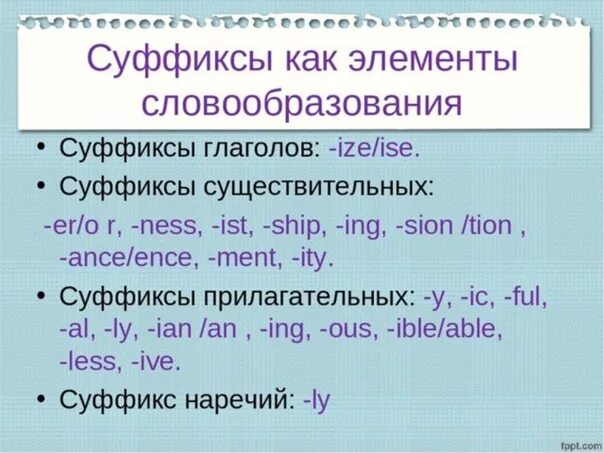 Суффиксы как элементы словообразования

• Суффиксы глаголов: -ize/ise.
• Суффиксы существительных:
-er/o r, -ness, -ist, -ship, -ing, -sion /tion , -ance/ence, -ment, -ity.
• Суффиксы прилагательных: -y, -ic, -ful, -al, -ly, -ian /an , -ing, -ous, -ible/able, -less, -ive.
• Суффикс наречий: -ly

fppt.com